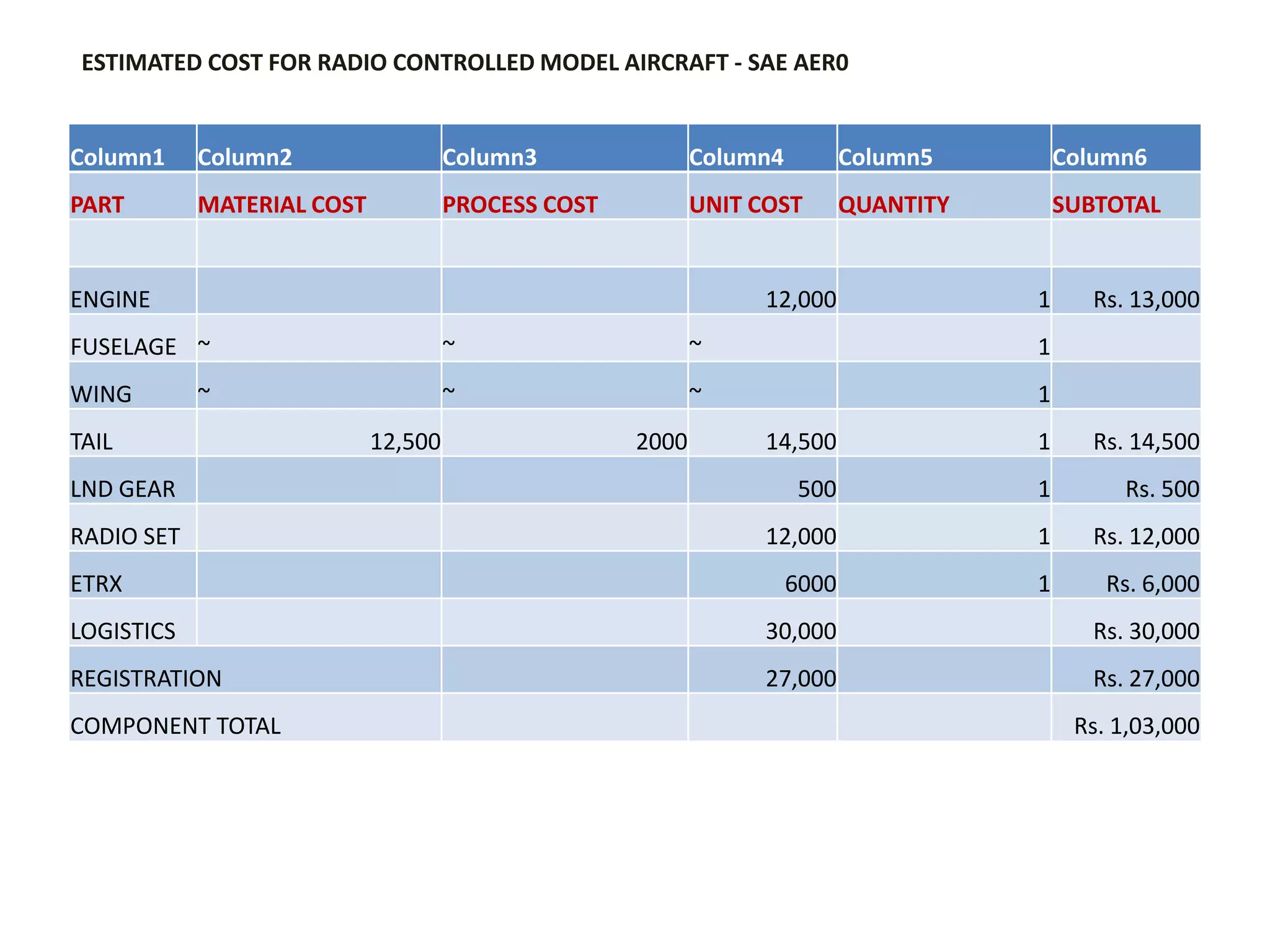 ESTIMATED COST FOR RADIO CONTROLLED MODEL AIRCRAFT - SAE AER0

| Column1 | Column2 | Column3 | Column4 | Column5 | Column6 |
|---|---|---|---|---|---|
| PART | MATERIAL COST | PROCESS COST | UNIT COST | QUANTITY | SUBTOTAL |
| | | | | | |
| ENGINE | | | 12,000 | 1 | Rs. 13,000 |
| FUSELAGE | ~ | ~ | ~ | 1 | |
| WING | ~ | ~ | ~ | 1 | |
| TAIL | 12,500 | 2000 | 14,500 | 1 | Rs. 14,500 |
| LND GEAR | | | 500 | 1 | Rs. 500 |
| RADIO SET | | | 12,000 | 1 | Rs. 12,000 |
| ETRX | | | 6000 | 1 | Rs. 6,000 |
| LOGISTICS | | | 30,000 | | Rs. 30,000 |
| REGISTRATION | | | 27,000 | | Rs. 27,000 |
| COMPONENT TOTAL | | | | | Rs. 1,03,000 |